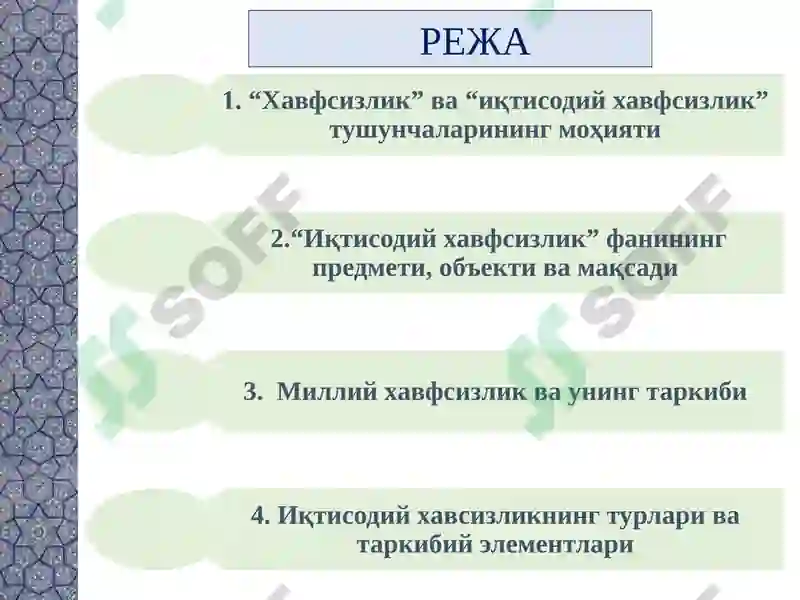 РЕЖА

1. “Хавфсизлик” ва “иқтисодий хавфсизлик” тушунчаларининг моҳияти

2.“Иқтисодий хавфсизлик” фанининг предмети, объекти ва мақсади

3. Миллий хавфсизлик ва унинг таркиби

4. Иқтисодий хавсизликнинг турлари ва таркибий элементлари

SOFF

SOFF